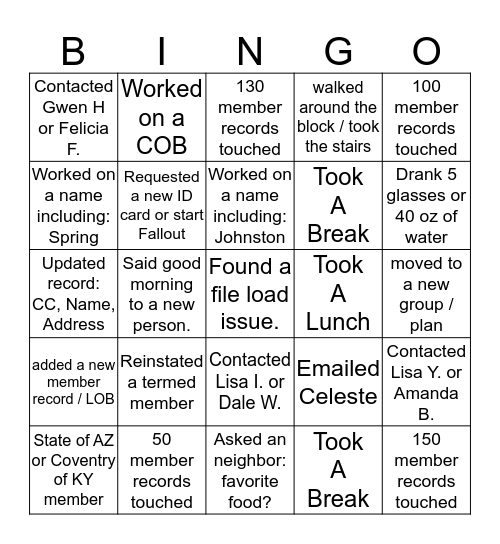 | B | I | N | G | O |
|---|---|---|---|---|
| Contacted Gwen H or Felicia F. | Worked on a COB | 130 member records touched | walked around the block / took the stairs | 100 member records touched |
| Worked on a name including: Spring | Requested a new ID card or start Fallout | Worked on a name including: Johnston | Took A Break | Drank 5 glasses or 40 oz of water |
| Updated record: CC, Name, Address | Said good morning to a new person. | Found a file load issue. | Took A Lunch | moved to a new group / plan |
| added a new member record / LOB | Reinstated a termed member | Contacted Lisa I. or Dale W. | Emailed Celeste | Contacted Lisa Y. or Amanda B. |
| State of AZ or Coventry of KY member | 50 member records touched | Asked an neighbor: favorite food? | Took A Break | 150 member records touched |